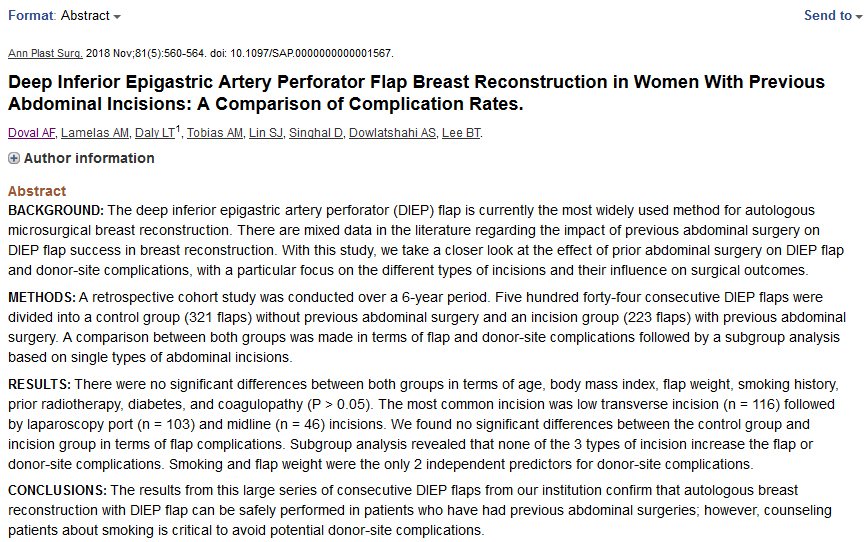 Format: Abstract

Send to

Ann Plast Surg. 2018 Nov;81(5):560-564. doi: 10.1097/SAP.0000000000001567.

Deep Inferior Epigastric Artery Perforator Flap Breast Reconstruction in Women With Previous Abdominal Incisions: A Comparison of Complication Rates.

Doval AF, Lamelas AM, Daly LT$^1$, Tobias AM, Lin SJ, Singhal D, Dowlatshahi AS, Lee BT.

Author information

Abstract

BACKGROUND: The deep inferior epigastric artery perforator (DIEP) flap is currently the most widely used method for autologous microsurgical breast reconstruction. There are mixed data in the literature regarding the impact of previous abdominal surgery on DIEP flap success in breast reconstruction. With this study, we take a closer look at the effect of prior abdominal surgery on DIEP flap and donor-site complications, with a particular focus on the different types of incisions and their influence on surgical outcomes.

METHODS: A retrospective cohort study was conducted over a 6-year period. Five hundred forty-four consecutive DIEP flaps were divided into a control group (321 flaps) without previous abdominal surgery and an incision group (223 flaps) with previous abdominal surgery. A comparison between both groups was made in terms of flap and donor-site complications followed by a subgroup analysis based on single types of abdominal incisions.

RESULTS: There were no significant differences between both groups in terms of age, body mass index, flap weight, smoking history, prior radiotherapy, diabetes, and coagulopathy (P > 0.05). The most common incision was low transverse incision (n = 116) followed by laparoscopy port (n = 103) and midline (n = 46) incisions. We found no significant differences between the control group and incision group in terms of flap complications. Subgroup analysis revealed that none of the 3 types of incision increase the flap or donor-site complications. Smoking and flap weight were the only 2 independent predictors for donor-site complications.

CONCLUSIONS: The results from this large series of consecutive DIEP flaps from our institution confirm that autologous breast reconstruction with DIEP flap can be safely performed in patients who have had previous abdominal surgeries; however, counseling patients about smoking is critical to avoid potential donor-site complications.